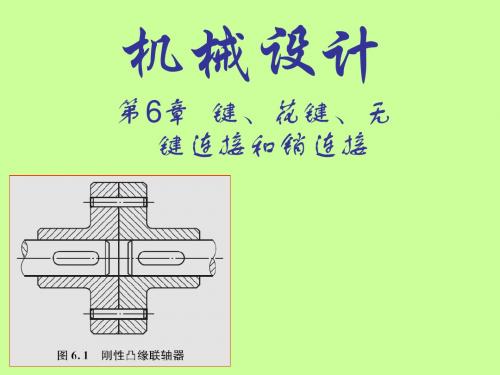 机械设计

第6章 键、花键、无键连接和销连接

图 6.1 刚性凸缘联轴器